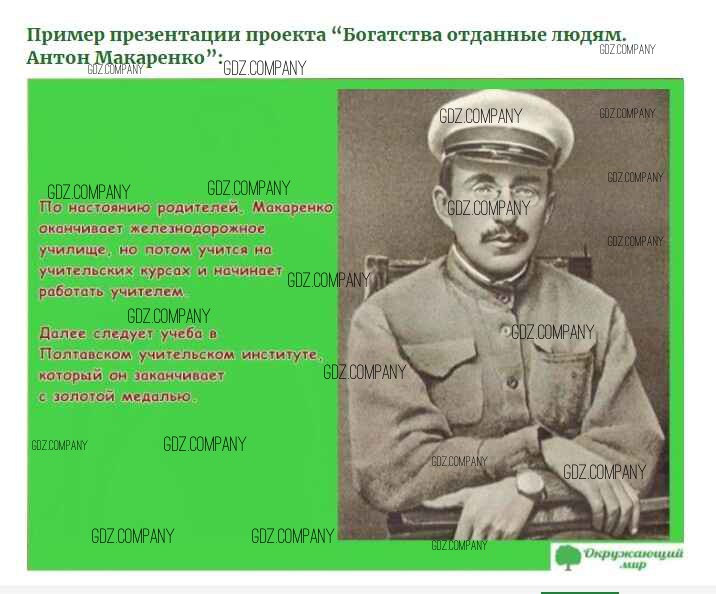 Пример презентации проекта "Богатства отданные людям. Антон Макаренко":

По настоянию родителей, Макаренко оканчивает железнодорожное училище, но потом учится на учительских курсах и начинает работать учителем.

Далее следует учеба в Полтавском учительском институте, который он заканчивает с золотой медалью.

Окружающий мир

GDZ.COMPANY